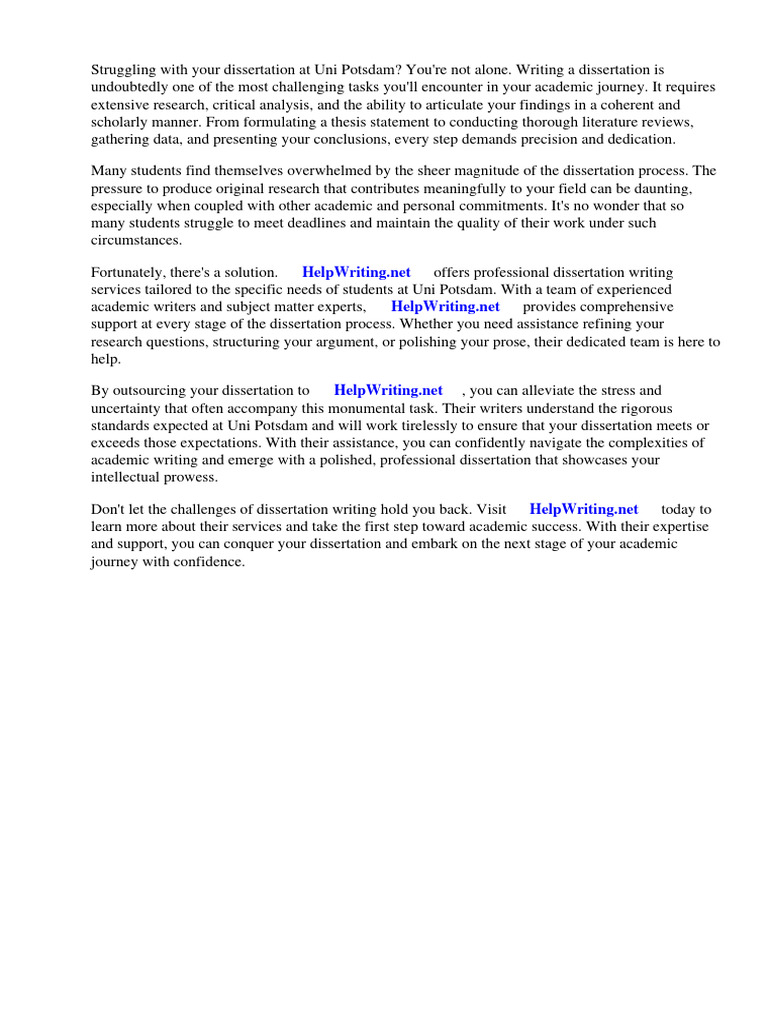 Struggling with your dissertation at Uni Potsdam? You're not alone. Writing a dissertation is undoubtedly one of the most challenging tasks you'll encounter in your academic journey. It requires extensive research, critical analysis, and the ability to articulate your findings in a coherent and scholarly manner. From formulating a thesis statement to conducting thorough literature reviews, gathering data, and presenting your conclusions, every step demands precision and dedication.

Many students find themselves overwhelmed by the sheer magnitude of the dissertation process. The pressure to produce original research that contributes meaningfully to your field can be daunting, especially when coupled with other academic and personal commitments. It's no wonder that so many students struggle to meet deadlines and maintain the quality of their work under such circumstances.

Fortunately, there's a solution. HelpWriting.net offers professional dissertation writing services tailored to the specific needs of students at Uni Potsdam. With a team of experienced academic writers and subject matter experts, HelpWriting.net provides comprehensive support at every stage of the dissertation process. Whether you need assistance refining your research questions, structuring your argument, or polishing your prose, their dedicated team is here to help.

By outsourcing your dissertation to HelpWriting.net , you can alleviate the stress and uncertainty that often accompany this monumental task. Their writers understand the rigorous standards expected at Uni Potsdam and will work tirelessly to ensure that your dissertation meets or exceeds those expectations. With their assistance, you can confidently navigate the complexities of academic writing and emerge with a polished, professional dissertation that showcases your intellectual prowess.

Don't let the challenges of dissertation writing hold you back. Visit HelpWriting.net today to learn more about their services and take the first step toward academic success. With their expertise and support, you can conquer your dissertation and embark on the next stage of your academic journey with confidence.